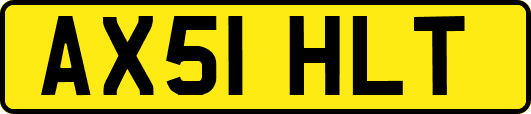 AX51 HLT